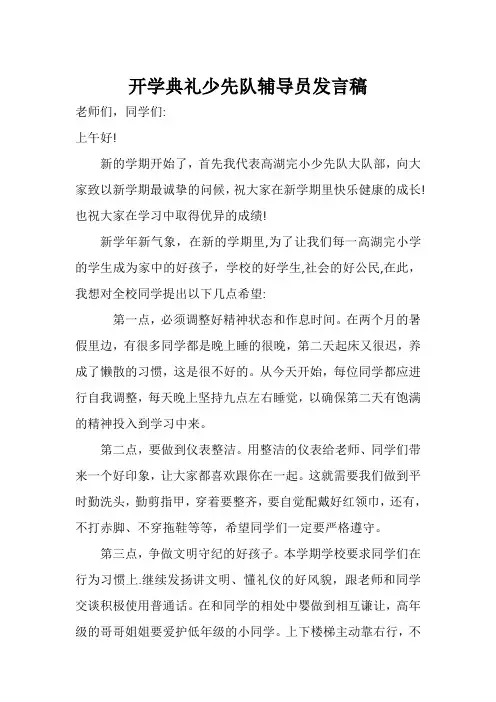 开学典礼少先队辅导员发言稿

老师们，同学们:

上午好!

新的学期开始了，首先我代表高湖完小少先队大队部，向大家致以新学期最诚挚的问候，祝大家在新学期里快乐健康的成长!也祝大家在学习中取得优异的成绩!

新学年新气象，在新的学期里,为了让我们每一高湖完小学的学生成为家中的好孩子，学校的好学生,社会的好公民,在此，我想对全校同学提出以下几点希望:

第一点，必须调整好精神状态和作息时间。在两个月的暑假里边，有很多同学都是晚上睡的很晚，第二天起床又很迟，养成了懒散的习惯，这是很不好的。从今天开始，每位同学都应进行自我调整，每天晚上坚持九点左右睡觉，以确保第二天有饱满的精神投入到学习中来。

第二点，要做到仪表整洁。用整洁的仪表给老师、同学们带来一个好印象，让大家都喜欢跟你在一起。这就需要我们做到平时勤洗头，勤剪指甲，穿着要整齐，要自觉配戴好红领巾，还有，不打赤脚、不穿拖鞋等等，希望同学们一定要严格遵守。

第三点，争做文明守纪的好孩子。本学期学校要求同学们在行为习惯上.继续发扬讲文明、懂礼仪的好风貌，跟老师和同学交谈积极使用普通话。在和同学的相处中要做到相互谦让，高年级的哥哥姐姐要爱护低年级的小同学。上下楼梯主动靠右行，不